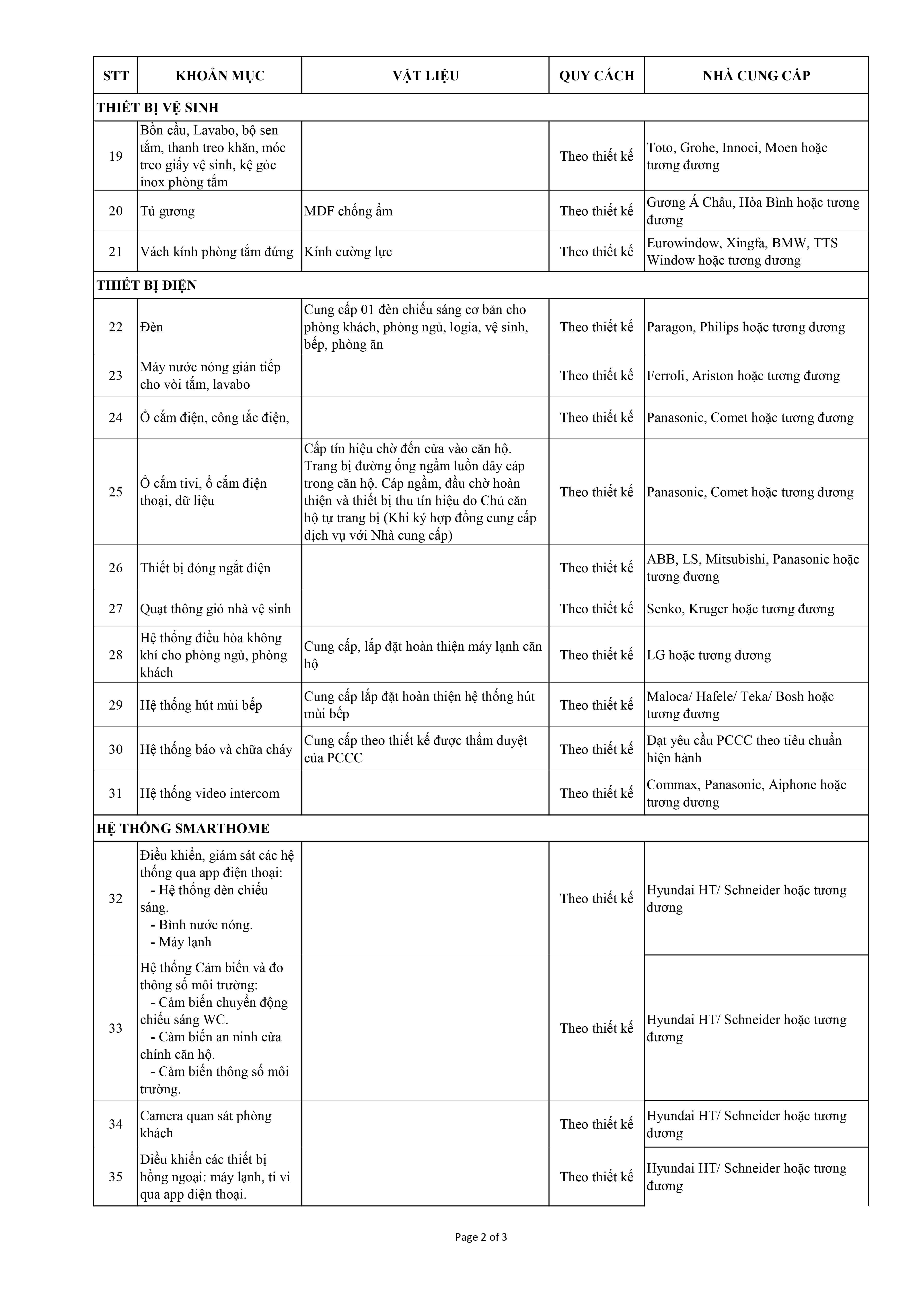 | STT | KHOẢN MỤC | VẬT LIỆU | QUY CÁCH | NHÀ CUNG CẤP |
|---|---|---|---|---|
| THIẾT BỊ VỆ SINH | | | | |
| 19 | Bồn cầu, Lavabo, bộ sen tắm, thanh treo khăn, móc treo giấy vệ sinh, kệ góc inox phòng tắm | | Theo thiết kế | Toto, Grohe, Innoci, Moen hoặc tương đương |
| 20 | Tủ gương | MDF chống ẩm | Theo thiết kế | Gương Á Châu, Hòa Bình hoặc tương đương |
| 21 | Vách kính phòng tắm đứng | Kính cường lực | Theo thiết kế | Eurowindow, Xingfa, BMW, TTS Window hoặc tương đương |
| THIẾT BỊ ĐIỆN | | | | |
| 22 | Đèn | Cung cấp 01 đèn chiếu sáng cơ bản cho phòng khách, phòng ngủ, logia, vệ sinh, bếp, phòng ăn | Theo thiết kế | Paragon, Philips hoặc tương đương |
| 23 | Máy nước nóng gián tiếp cho vòi tắm, lavabo | | Theo thiết kế | Ferroli, Ariston hoặc tương đương |
| 24 | Ổ cắm điện, công tắc điện, | | Theo thiết kế | Panasonic, Comet hoặc tương đương |
| 25 | Ổ cắm tivi, ổ cắm điện thoại, dữ liệu | Cấp tín hiệu chờ đến cửa vào căn hộ. Trang bị đường ống ngầm luồn dây cáp trong căn hộ. Cáp ngầm, đầu chờ hoàn thiện và thiết bị thu tín hiệu do Chủ căn hộ tự trang bị (Khi ký hợp đồng cung cấp dịch vụ với Nhà cung cấp) | Theo thiết kế | Panasonic, Comet hoặc tương đương |
| 26 | Thiết bị đóng ngắt điện | | Theo thiết kế | ABB, LS, Mitsubishi, Panasonic hoặc tương đương |
| 27 | Quạt thông gió nhà vệ sinh | | Theo thiết kế | Senko, Kruger hoặc tương đương |
| 28 | Hệ thống điều hòa không khí cho phòng ngủ, phòng khách | Cung cấp, lắp đặt hoàn thiện máy lạnh căn hộ | Theo thiết kế | LG hoặc tương đương |
| 29 | Hệ thống hút mùi bếp | Cung cấp lắp đặt hoàn thiện hệ thống hút mùi bếp | Theo thiết kế | Maloca/ Hafele/ Teka/ Bosh hoặc tương đương |
| 30 | Hệ thống báo và chữa cháy | Cung cấp theo thiết kế được thẩm duyệt của PCCC | Theo thiết kế | Đạt yêu cầu PCCC theo tiêu chuẩn hiện hành |
| 31 | Hệ thống video intercom | | Theo thiết kế | Commax, Panasonic, Aiphone hoặc tương đương |
| HỆ THỐNG SMARTHOME | | | | |
| 32 | Điều khiển, giám sát các hệ thống qua app điện thoại: - Hệ thống đèn chiếu sáng. - Bình nước nóng. - Máy lạnh | | Theo thiết kế | Hyundai HT/ Schneider hoặc tương đương |
| 33 | Hệ thống Cảm biến và đo thông số môi trường: - Cảm biến chuyển động chiếu sáng WC. - Cảm biến an ninh cửa chính căn hộ. - Cảm biến thông số môi trường. | | Theo thiết kế | Hyundai HT/ Schneider hoặc tương đương |
| 34 | Camera quan sát phòng khách | | Theo thiết kế | Hyundai HT/ Schneider hoặc tương đương |
| 35 | Điều khiển các thiết bị hồng ngoại: máy lạnh, ti vi qua app điện thoại. | | Theo thiết kế | Hyundai HT/ Schneider hoặc tương đương |

Page 2 of 3